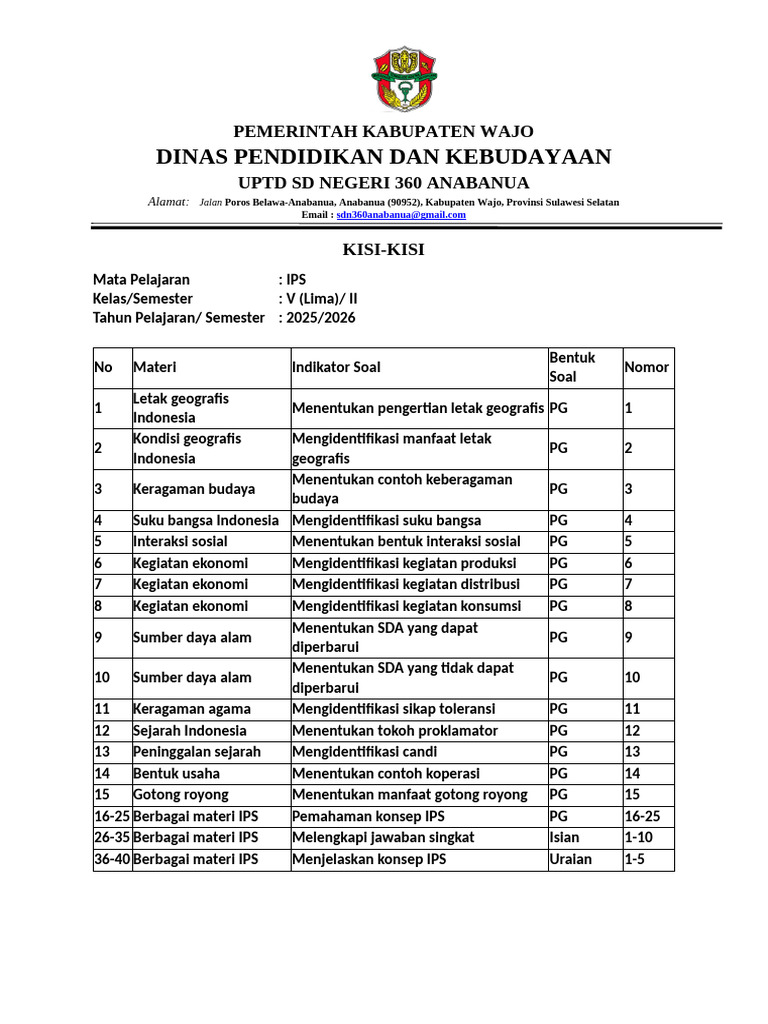 PEMERINTAH KABUPATEN WAJO
DINAS PENDIDIKAN DAN KEBUDAYAAN
UPTD SD NEGERI 360 ANABANUA
Alamat: Jalan Poros Belawa-Anabanua, Anabanua (90952), Kabupaten Wajo, Provinsi Sulawesi Selatan
Email : sdn360anabanua@gmail.com

KISI-KISI

Mata Pelajaran : IPS
Kelas/Semester : V (Lima)/ II
Tahun Pelajaran/ Semester : 2025/2026

| No | Materi | Indikator Soal | Bentuk Soal | Nomor |
|---|---|---|---|---|
| 1 | Letak geografis Indonesia | Menentukan pengertian letak geografis | PG | 1 |
| 2 | Kondisi geografis Indonesia | Mengidentifikasi manfaat letak geografis | PG | 2 |
| 3 | Keragaman budaya | Menentukan contoh keberagaman budaya | PG | 3 |
| 4 | Suku bangsa Indonesia | Mengidentifikasi suku bangsa | PG | 4 |
| 5 | Interaksi sosial | Menentukan bentuk interaksi sosial | PG | 5 |
| 6 | Kegiatan ekonomi | Mengidentifikasi kegiatan produksi | PG | 6 |
| 7 | Kegiatan ekonomi | Mengidentifikasi kegiatan distribusi | PG | 7 |
| 8 | Kegiatan ekonomi | Mengidentifikasi kegiatan konsumsi | PG | 8 |
| 9 | Sumber daya alam | Menentukan SDA yang dapat diperbarui | PG | 9 |
| 10 | Sumber daya alam | Menentukan SDA yang tidak dapat diperbarui | PG | 10 |
| 11 | Keragaman agama | Mengidentifikasi sikap toleransi | PG | 11 |
| 12 | Sejarah Indonesia | Menentukan tokoh proklamator | PG | 12 |
| 13 | Peninggalan sejarah | Mengidentifikasi candi | PG | 13 |
| 14 | Bentuk usaha | Menentukan contoh koperasi | PG | 14 |
| 15 | Gotong royong | Menentukan manfaat gotong royong | PG | 15 |
| 16-25 | Berbagai materi IPS | Pemahaman konsep IPS | PG | 16-25 |
| 26-35 | Berbagai materi IPS | Melengkapi jawaban singkat | Isian | 1-10 |
| 36-40 | Berbagai materi IPS | Menjelaskan konsep IPS | Uraian | 1-5 |